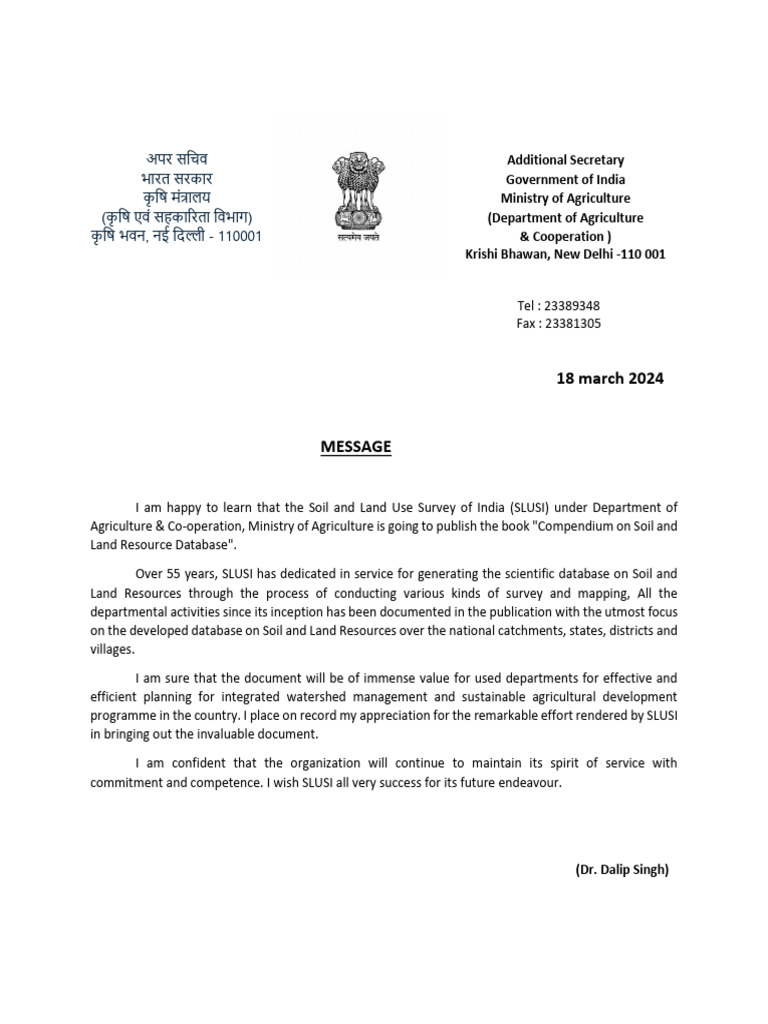 अपर सचिव
भारत सरकार
कृषि मंत्रालय
(कृषि एवं सहकारिता विभाग)
कृषि भवन, नई दिल्ली - 110001

सत्यमेव जयते

Additional Secretary
Government of India
Ministry of Agriculture
(Department of Agriculture
& Cooperation )
Krishi Bhawan, New Delhi -110 001

Tel : 23389348
Fax : 23381305

18 march 2024

MESSAGE

I am happy to learn that the Soil and Land Use Survey of India (SLUSI) under Department of Agriculture & Co-operation, Ministry of Agriculture is going to publish the book "Compendium on Soil and Land Resource Database".

Over 55 years, SLUSI has dedicated in service for generating the scientific database on Soil and Land Resources through the process of conducting various kinds of survey and mapping, All the departmental activities since its inception has been documented in the publication with the utmost focus on the developed database on Soil and Land Resources over the national catchments, states, districts and villages.

I am sure that the document will be of immense value for used departments for effective and efficient planning for integrated watershed management and sustainable agricultural development programme in the country. I place on record my appreciation for the remarkable effort rendered by SLUSI in bringing out the invaluable document.

I am confident that the organization will continue to maintain its spirit of service with commitment and competence. I wish SLUSI all very success for its future endeavour.

(Dr. Dalip Singh)